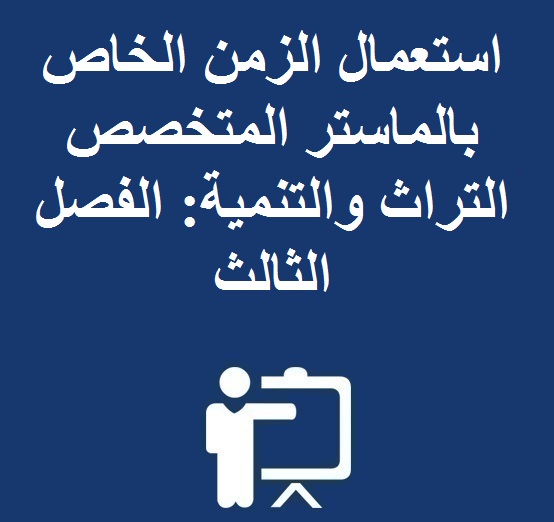 استعمال الزمن الخاص بالماستر المتخصص التراث والتنمية: الفصل الثالث